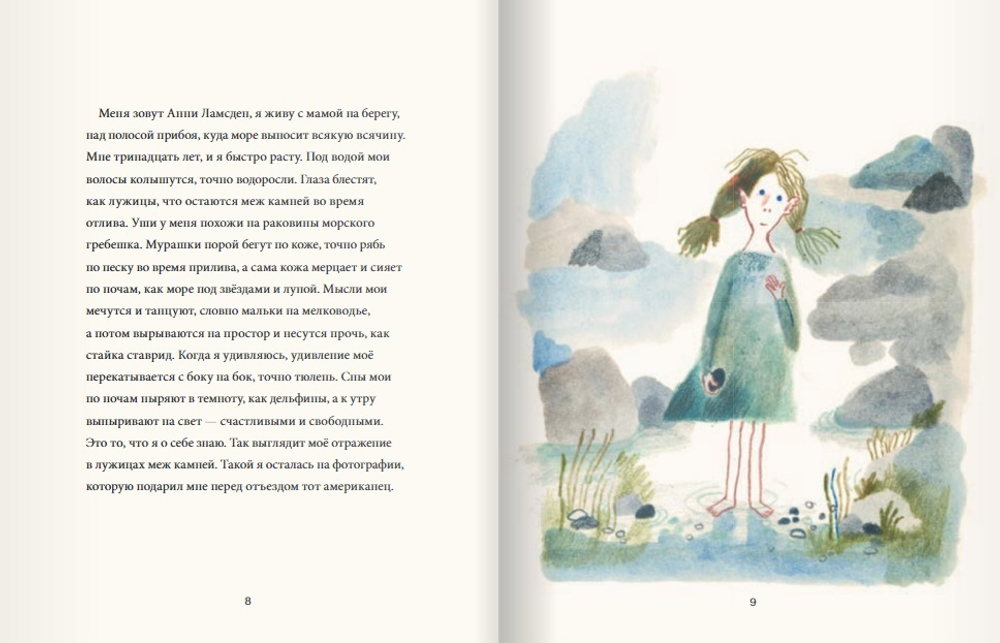 Меня зовут Анни Ламсден, я живу с мамой на берегу, над полосой прибоя, куда море выносит всякую всячину. Мне тринадцать лет, и я быстро расту. Под водой мои волосы колышутся, точно водоросли. Глаза блестят, как лужицы, что остаются меж камней во время отлива. Уши у меня похожи на раковины морского гребешка. Мурашки порой бегут по коже, точно рябь по песку во время прилива, а сама кожа мерцает и сияет по ночам, как море под звёздами и луной. Мысли мои мечутся и танцуют, словно мальки на мелководье, а потом вырываются на простор и несутся прочь, как стайка ставрид. Когда я удивляюсь, удивление моё перекатывается с боку на бок, точно тюлень. Сны мои по ночам ныряют в темноту, как дельфины, а к утру выныривают на свет — счастливыми и свободными. Это то, что я о себе знаю. Так выглядит моё отражение в лужицах меж камней. Такой я осталась на фотографии, которую подарил мне перед отъездом тот американец.

8

9